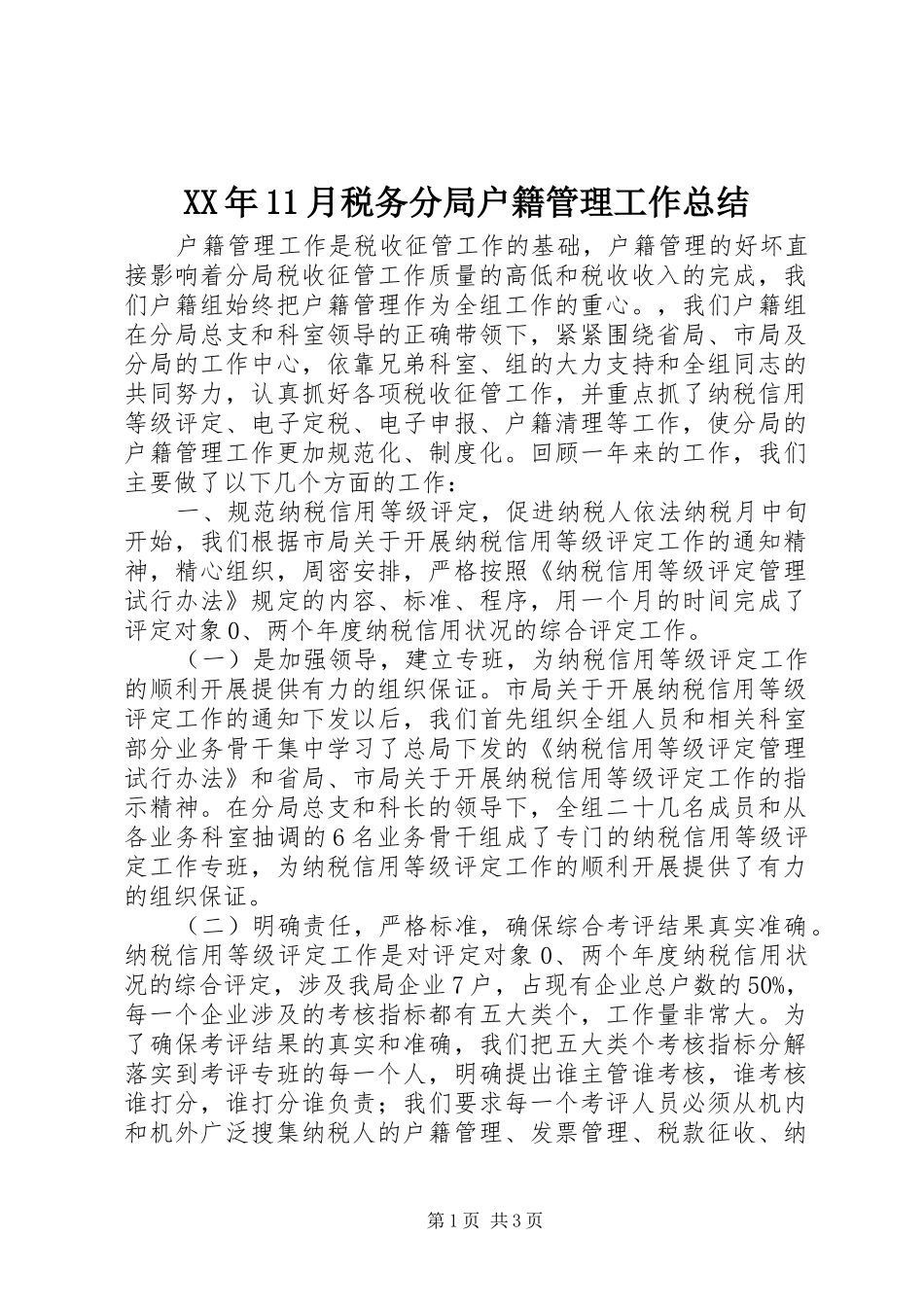 XX年11月税务分局户籍管理工作总结

户籍管理工作是税收征管工作的基础，户籍管理的好坏直接影响着分局税收征管工作质量的高低和税收收入的完成，我们户籍组始终把户籍管理作为全组工作的重心。，我们户籍组在分局总支和科室领导的正确带领下，紧紧围绕省局、市局及分局的工作中心，依靠兄弟科室、组的大力支持和全组同志的共同努力，认真抓好各项税收征管工作，并重点抓了纳税信用等级评定、电子定税、电子申报、户籍清理等工作，使分局的户籍管理工作更加规范化、制度化。回顾一年来的工作，我们主要做了以下几个方面的工作：

一、规范纳税信用等级评定，促进纳税人依法纳税月中旬开始，我们根据市局关于开展纳税信用等级评定工作的通知精神，精心组织，周密安排，严格按照《纳税信用等级评定管理试行办法》规定的内容、标准、程序，用一个月的时间完成了评定对象0、两个年度纳税信用状况的综合评定工作。

（一）是加强领导，建立专班，为纳税信用等级评定工作的顺利开展提供有力的组织保证。市局关于开展纳税信用等级评定工作的通知下发以后，我们首先组织全组人员和相关科室部分业务骨干集中学习了总局下发的《纳税信用等级评定管理试行办法》和省局、市局关于开展纳税信用等级评定工作的指示精神。在分局总支和科长的领导下，全组二十几名成员和从各业务科室抽调的6名业务骨干组成了专门的纳税信用等级评定工作专班，为纳税信用等级评定工作的顺利开展提供了有力的组织保证。

（二）明确责任，严格标准，确保综合考评结果真实准确。纳税信用等级评定工作是对评定对象0、两个年度纳税信用状况的综合评定，涉及我局企业7户，占现有企业总户数的50%，每一个企业涉及的考核指标都有五大类个，工作量非常大。为了确保考评结果的真实和准确，我们把五大类个考核指标分解落实到考评专班的每一个人，明确提出谁主管谁考核，谁考核谁打分，谁打分谁负责；我们要求每一个考评人员必须从机内和机外广泛搜集纳税人的户籍管理、发票管理、税款征收、纳

第1页 共3页